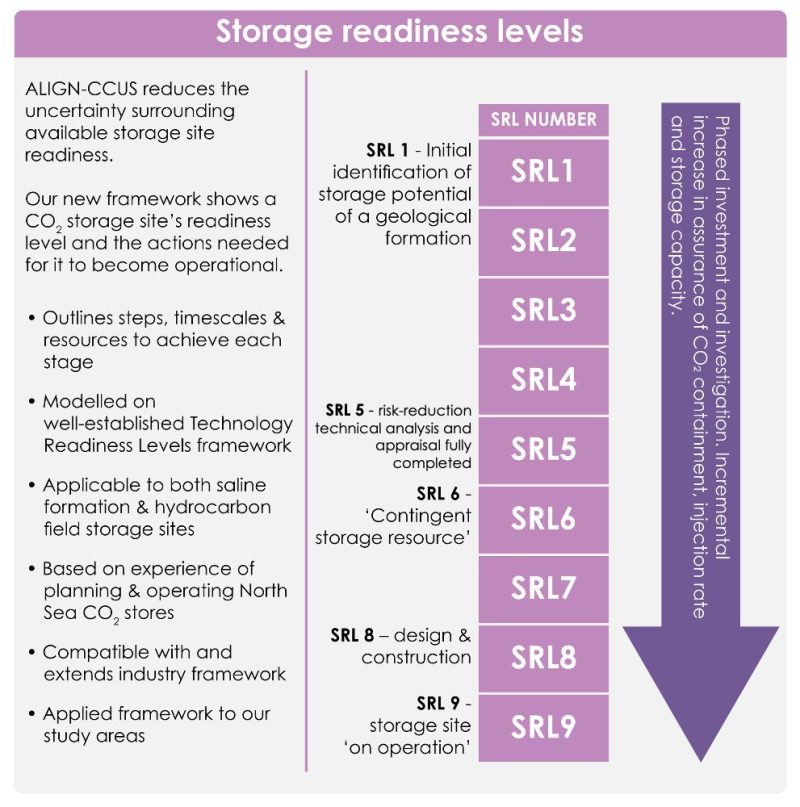 Storage readiness levels

ALIGN-CCUS reduces the uncertainty surrounding available storage site readiness.

Our new framework shows a $CO_2$ storage site's readiness level and the actions needed for it to become operational.

• Outlines steps, timescales & resources to achieve each stage

• Modelled on well-established Technology Readiness Levels framework

• Applicable to both saline formation & hydrocarbon field storage sites

• Based on experience of planning & operating North Sea $CO_2$ stores

• Compatible with and extends industry framework

• Applied framework to our study areas

SRL NUMBER

SRL 1 - Initial identification of storage potential of a geological formation

SRL1

SRL2

SRL3

SRL4

SRL 5 - risk-reduction technical analysis and appraisal fully completed

SRL5

SRL 6 - 'Contingent storage resource'

SRL6

SRL7

SRL 8 – design & construction

SRL8

SRL 9 - storage site 'on operation'

SRL9

Phased investment and investigation. Incremental increase in assurance of $CO_2$ containment, injection rate and storage capacity.